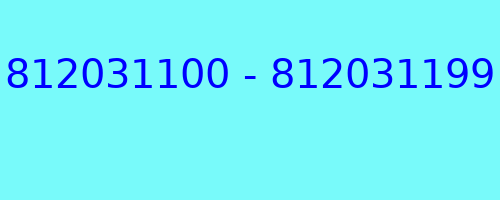 812031100 - 812031199